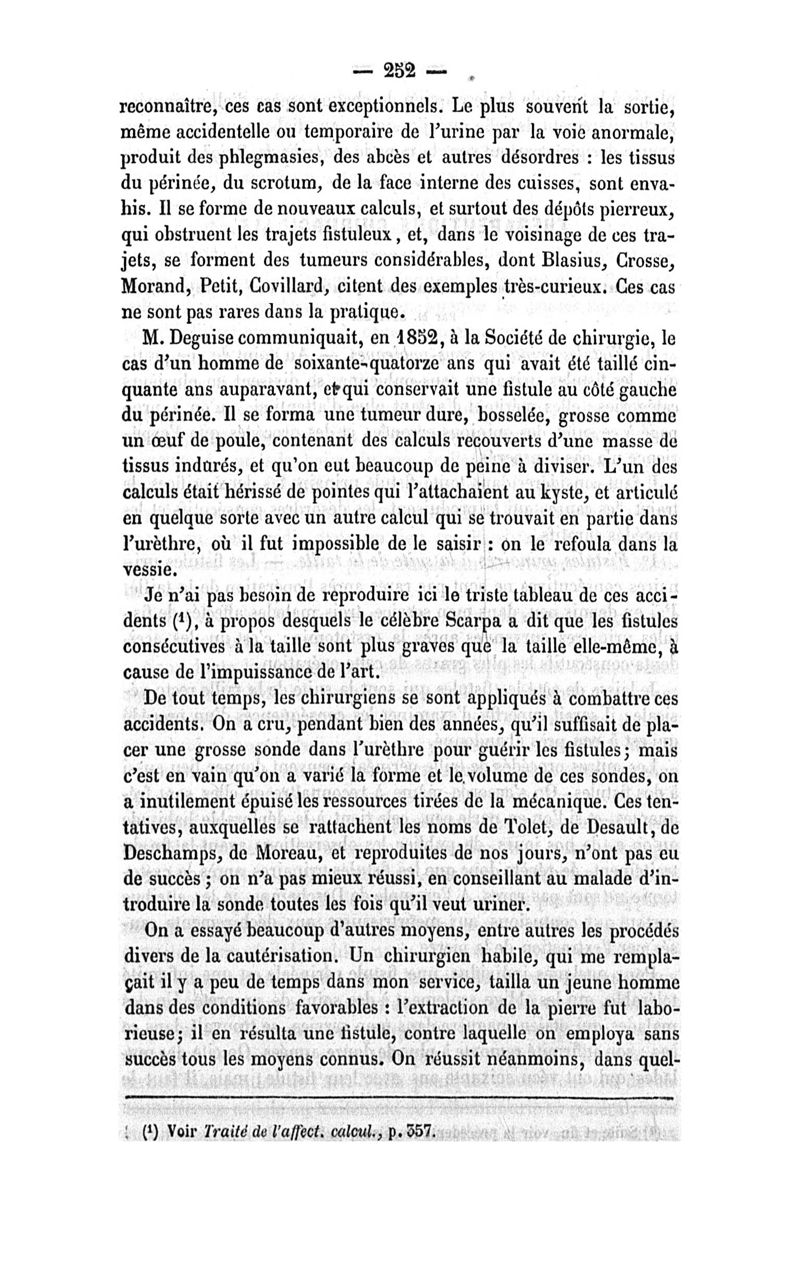 — 252 —

reconnaître, ces cas sont exceptionnels. Le plus souvent la sortie, même accidentelle ou temporaire de l'urine par la voie anormale, produit des phlegmasies, des abcès et autres désordres : les tissus du périnée, du scrotum, de la face interne des cuisses, sont envahis. Il se forme de nouveaux calculs, et surtout des dépôts pierreux, qui obstruent les trajets fistuleux, et, dans le voisinage de ces trajets, se forment des tumeurs considérables, dont Blasius, Crosse, Morand, Petit, Covillard, citent des exemples très-curieux. Ces cas ne sont pas rares dans la pratique.

M. Deguise communiquait, en 1852, à la Société de chirurgie, le cas d'un homme de soixante-quatorze ans qui avait été taillé cinquante ans auparavant, et qui conservait une fistule au côté gauche du périnée. Il se forma une tumeur dure, bosselée, grosse comme un œuf de poule, contenant des calculs recouverts d'une masse de tissus indurés, et qu'on eut beaucoup de peine à diviser. L'un des calculs était hérissé de pointes qui l'attachaient au kyste, et articulé en quelque sorte avec un autre calcul qui se trouvait en partie dans l'urèthre, où il fut impossible de le saisir : on le refoula dans la vessie.

Je n'ai pas besoin de reproduire ici le triste tableau de ces accidents (¹), à propos desquels le célèbre Scarpa a dit que les fistules consécutives à la taille sont plus graves que la taille elle-même, à cause de l'impuissance de l'art.

De tout temps, les chirurgiens se sont appliqués à combattre ces accidents. On a cru, pendant bien des années, qu'il suffisait de placer une grosse sonde dans l'urèthre pour guérir les fistules; mais c'est en vain qu'on a varié la forme et le volume de ces sondes, on a inutilement épuisé les ressources tirées de la mécanique. Ces tentatives, auxquelles se rattachent les noms de Tolet, de Desault, de Deschamps, de Moreau, et reproduites de nos jours, n'ont pas eu de succès; on n'a pas mieux réussi, en conseillant au malade d'introduire la sonde toutes les fois qu'il veut uriner.

On a essayé beaucoup d'autres moyens, entre autres les procédés divers de la cautérisation. Un chirurgien habile, qui me remplaçait il y a peu de temps dans mon service, tailla un jeune homme dans des conditions favorables : l'extraction de la pierre fut laborieuse; il en résulta une fistule, contre laquelle on employa sans succès tous les moyens connus. On réussit néanmoins, dans quel-

(¹) Voir Traité de l'affect. calcul., p. 357.